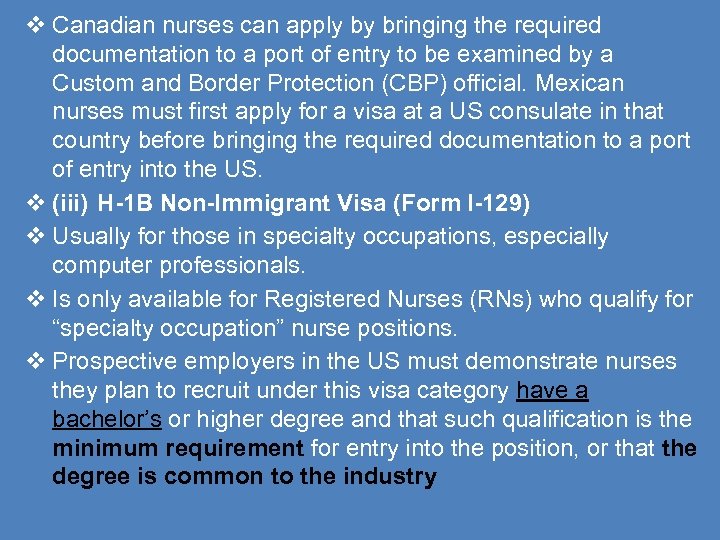 ❖ Canadian nurses can apply by bringing the required documentation to a port of entry to be examined by a Custom and Border Protection (CBP) official. Mexican nurses must first apply for a visa at a US consulate in that country before bringing the required documentation to a port of entry into the US.

❖ (iii) H-1B Non-Immigrant Visa (Form I-129)

❖ Usually for those in specialty occupations, especially computer professionals.

❖ Is only available for Registered Nurses (RNs) who qualify for “specialty occupation” nurse positions.

❖ Prospective employers in the US must demonstrate nurses they plan to recruit under this visa category have a bachelor’s or higher degree and that such qualification is the minimum requirement for entry into the position, or that the degree is common to the industry